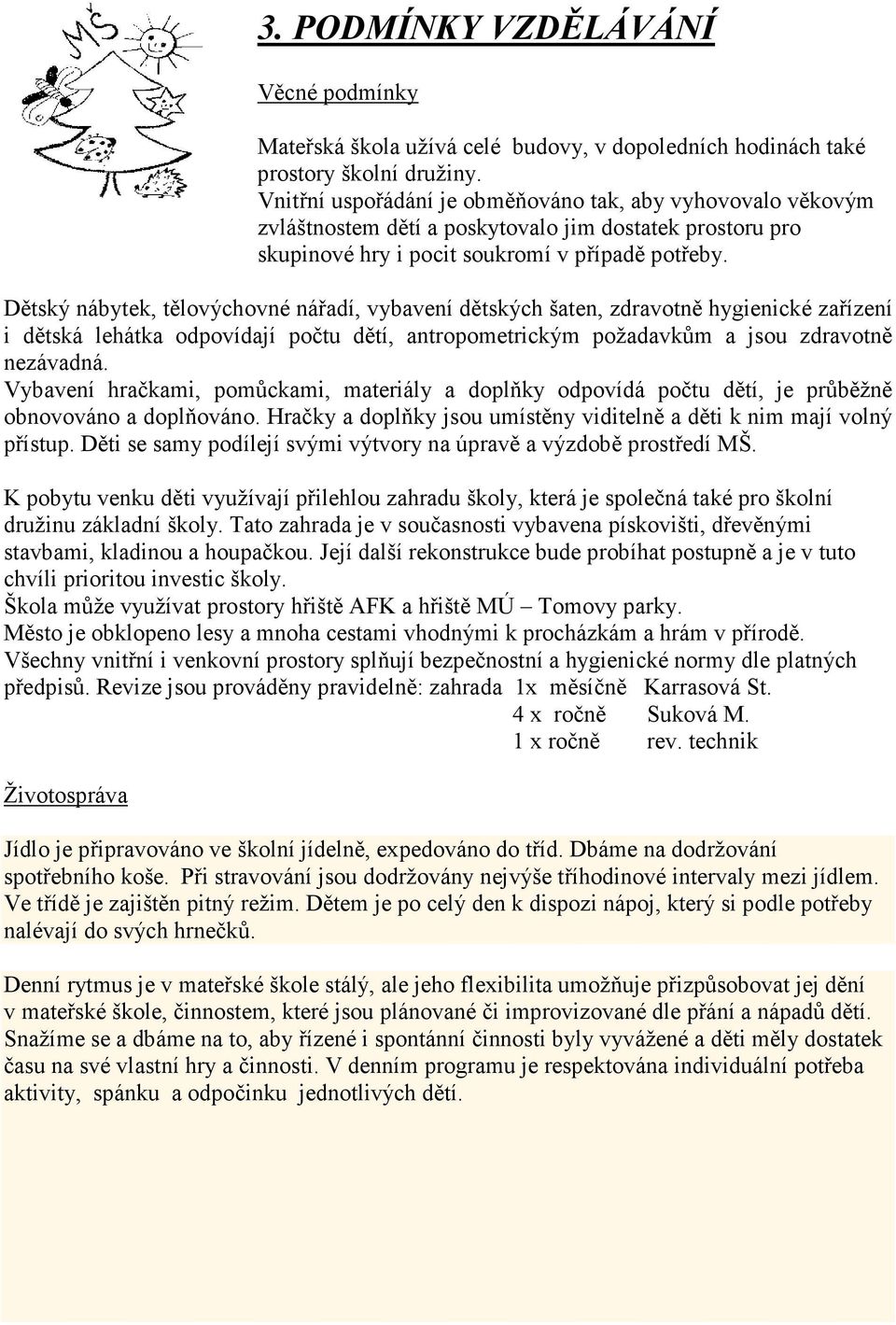 MŠ

3. PODMÍNKY VZDĚLÁVÁNÍ

Věcné podmínky

Mateřská škola užívá celé budovy, v dopoledních hodinách také prostory školní družiny.
Vnitřní uspořádání je obměňováno tak, aby vyhovovalo věkovým zvláštnostem dětí a poskytovalo jim dostatek prostoru pro skupinové hry i pocit soukromí v případě potřeby.

Dětský nábytek, tělovýchovné nářadí, vybavení dětských šaten, zdravotně hygienické zařízení i dětská lehátka odpovídají počtu dětí, antropometrickým požadavkům a jsou zdravotně nezávadná.
Vybavení hračkami, pomůckami, materiály a doplňky odpovídá počtu dětí, je průběžně obnovováno a doplňováno. Hračky a doplňky jsou umístěny viditelně a děti k nim mají volný přístup. Děti se samy podílejí svými výtvory na úpravě a výzdobě prostředí MŠ.

K pobytu venku děti využívají přilehlou zahradu školy, která je společná také pro školní družinu základní školy. Tato zahrada je v současnosti vybavena pískovišti, dřevěnými stavbami, kladinou a houpačkou. Její další rekonstrukce bude probíhat postupně a je v tuto chvíli prioritou investic školy.
Škola může využívat prostory hřiště AFK a hřiště MÚ – Tomovy parky.
Město je obklopeno lesy a mnoha cestami vhodnými k procházkám a hrám v přírodě.
Všechny vnitřní i venkovní prostory splňují bezpečnostní a hygienické normy dle platných předpisů. Revize jsou prováděny pravidelně: zahrada 1x měsíčně Karrasová St.
4 x ročně Suková M.
1 x ročně rev. technik

Životospráva

Jídlo je připravováno ve školní jídelně, expedováno do tříd. Dbáme na dodržování spotřebního koše. Při stravování jsou dodržovány nejvýše tříhodinové intervaly mezi jídlem. Ve třídě je zajištěn pitný režim. Dětem je po celý den k dispozi nápoj, který si podle potřeby nalévají do svých hrnečků.

Denní rytmus je v mateřské škole stálý, ale jeho flexibilita umožňuje přizpůsobovat jej dění v mateřské škole, činnostem, které jsou plánované či improvizované dle přání a nápadů dětí. Snažíme se a dbáme na to, aby řízené i spontánní činnosti byly vyvážené a děti měly dostatek času na své vlastní hry a činnosti. V denním programu je respektována individuální potřeba aktivity, spánku a odpočinku jednotlivých dětí.